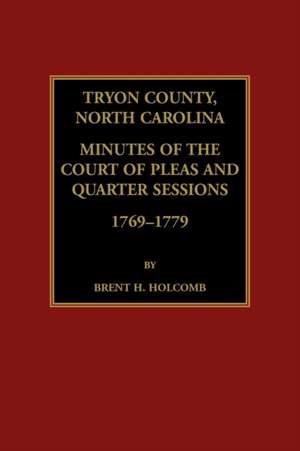 TRYON COUNTY, NORTH CAROLINA

MINUTES OF THE COURT OF PLEAS AND QUARTER SESSIONS

1769–1779

BY

BRENT H. HOLCOMB